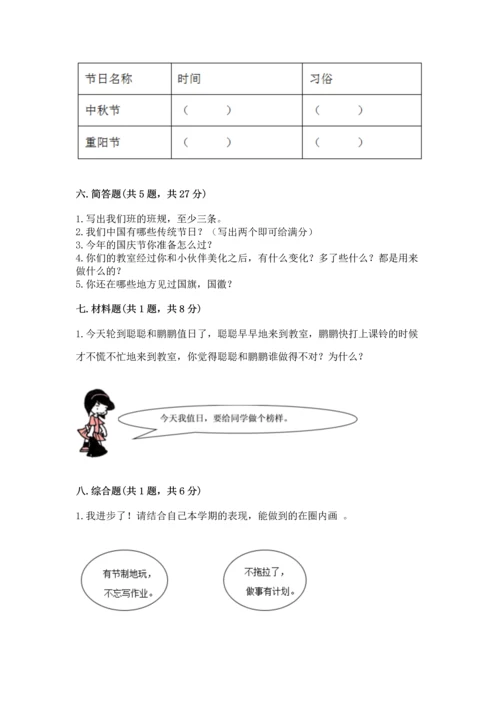 | 节日名称 | 时间 | 习俗 |
|---|---|---|
| 中秋节 | （　　） | （　　） |
| 重阳节 | （　　） | （　　） |

六. 简答题(共 5 题，共 27 分)

1. 写出我们班的班规，至少三条。
2. 我们中国有哪些传统节日？（写出两个即可给满分）
3. 今年的国庆节你准备怎么过？
4. 你们的教室经过你和小伙伴美化之后，有什么变化？多了些什么？都是用来做什么的？
5. 你还在哪些地方见过国旗，国徽？

七. 材料题(共 1 题，共 8 分)

1. 今天轮到聪聪和鹏鹏值日了，聪聪早早地来到教室，鹏鹏快打上课铃的时候才不慌不忙地来到教室，你觉得聪聪和鹏鹏谁做得不对？为什么？

今天我值日，要给同学做个榜样。

八. 综合题(共 1 题，共 6 分)

1. 我进步了！请结合自己本学期的表现，能做到的在圈内画 。

有节制地玩，不忘写作业。

不拖拉了，做事有计划。